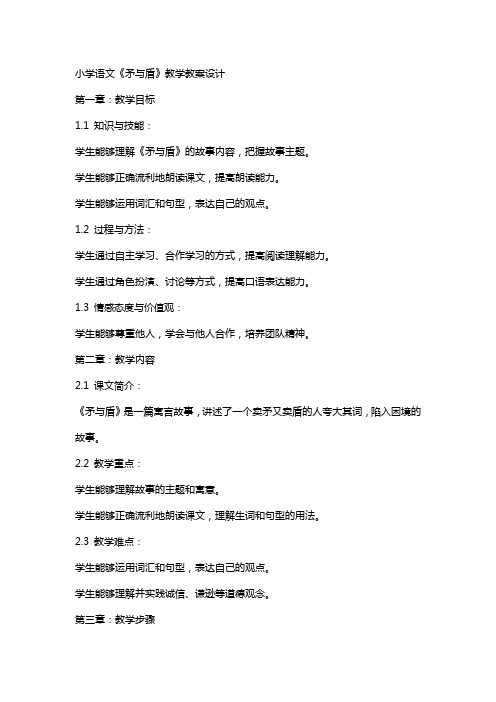 小学语文《矛与盾》教学教案设计

第一章：教学目标

1.1 知识与技能：

学生能够理解《矛与盾》的故事内容，把握故事主题。

学生能够正确流利地朗读课文，提高朗读能力。

学生能够运用词汇和句型，表达自己的观点。

1.2 过程与方法：

学生通过自主学习、合作学习的方式，提高阅读理解能力。

学生通过角色扮演、讨论等方式，提高口语表达能力。

1.3 情感态度与价值观：

学生能够尊重他人，学会与他人合作，培养团队精神。

第二章：教学内容

2.1 课文简介：

《矛与盾》是一篇寓言故事，讲述了一个卖矛又卖盾的人夸大其词，陷入困境的故事。

2.2 教学重点：

学生能够理解故事的主题和寓意。

学生能够正确流利地朗读课文，理解生词和句型的用法。

2.3 教学难点：

学生能够运用词汇和句型，表达自己的观点。

学生能够理解并实践诚信、谦逊等道德观念。

第三章：教学步骤